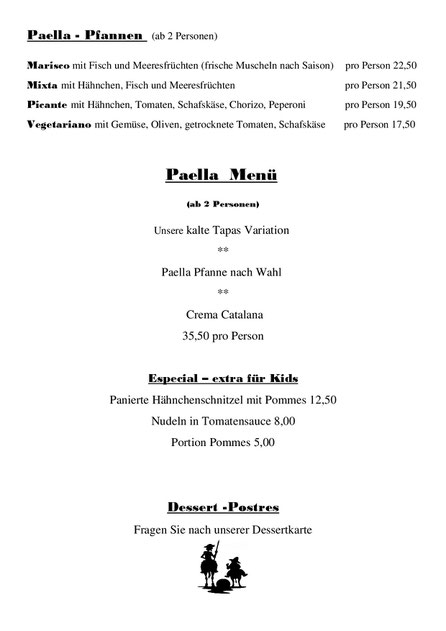 Paella - Pfannen (ab 2 Personen)

Marisco mit Fisch und Meeresfrüchten (frische Muscheln nach Saison) pro Person 22,50
Mixta mit Hähnchen, Fisch und Meeresfrüchten pro Person 21,50
Picante mit Hähnchen, Tomaten, Schafskäse, Chorizo, Peperoni pro Person 19,50
Vegetariano mit Gemüse, Oliven, getrocknete Tomaten, Schafskäse pro Person 17,50

Paella Menü

(ab 2 Personen)

Unsere kalte Tapas Variation

**

Paella Pfanne nach Wahl

**

Crema Catalana

35,50 pro Person

Especial – extra für Kids

Panierte Hähnchenschnitzel mit Pommes 12,50

Nudeln in Tomatensauce 8,00

Portion Pommes 5,00

Dessert -Postres

Fragen Sie nach unserer Dessertkarte